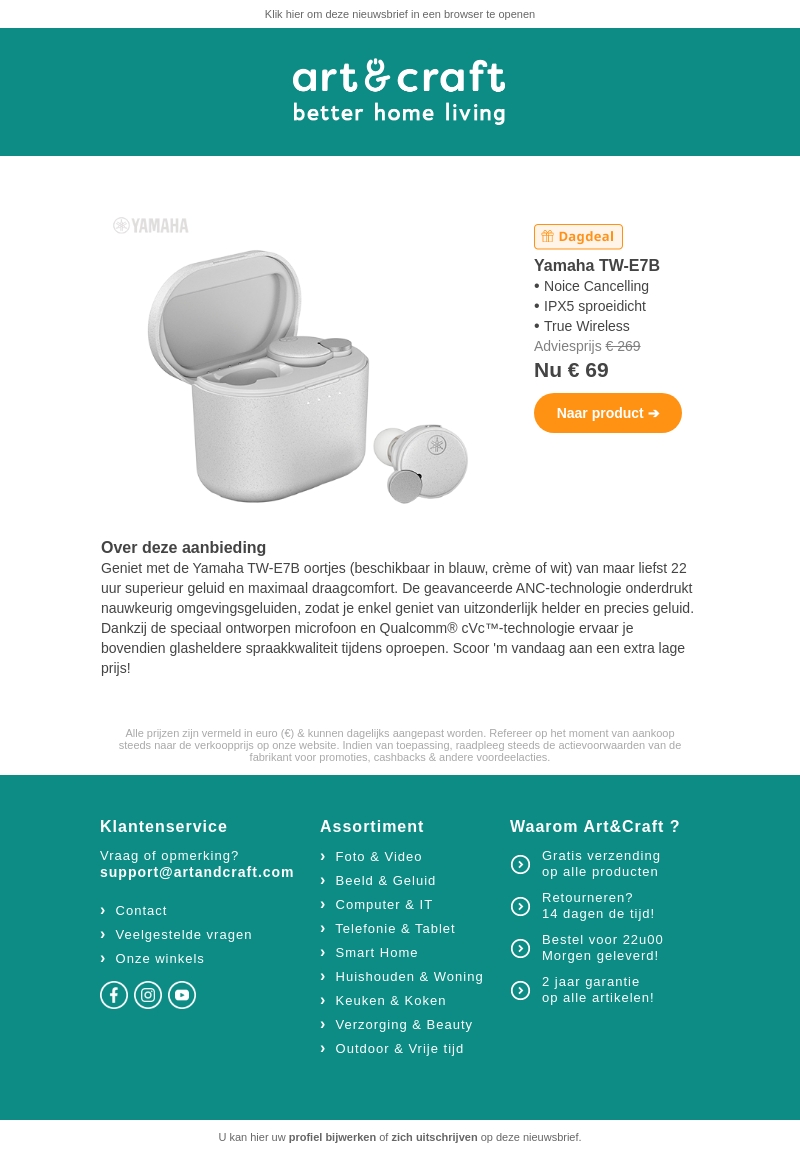 Klik hier om deze nieuwsbrief in een browser te openen

art&craft
better home living

YAMAHA

Dagdeal

Yamaha TW-E7B
• Noice Cancelling
• IPX5 sproeidicht
• True Wireless
Adviesprijs € 269
Nu € 69

Naar product ➔

Over deze aanbieding
Geniet met de Yamaha TW-E7B oortjes (beschikbaar in blauw, crème of wit) van maar liefst 22 uur superieur geluid en maximaal draagcomfort. De geavanceerde ANC-technologie onderdrukt nauwkeurig omgevingsgeluiden, zodat je enkel geniet van uitzonderlijk helder en precies geluid. Dankzij de speciaal ontworpen microfoon en Qualcomm® cVc™-technologie ervaar je bovendien glasheldere spraakkwaliteit tijdens oproepen. Scoor 'm vandaag aan een extra lage prijs!

Alle prijzen zijn vermeld in euro (€) & kunnen dagelijks aangepast worden. Refereer op het moment van aankoop steeds naar de verkoopprijs op onze website. Indien van toepassing, raadpleeg steeds de actievoorwaarden van de fabrikant voor promoties, cashbacks & andere voordeelacties.

Klantenservice
Vraag of opmerking?
support@artandcraft.com
› Contact
› Veelgestelde vragen
› Onze winkels

Assortiment
› Foto & Video
› Beeld & Geluid
› Computer & IT
› Telefonie & Tablet
› Smart Home
› Huishouden & Woning
› Keuken & Koken
› Verzorging & Beauty
› Outdoor & Vrije tijd

Waarom Art&Craft ?
Gratis verzending op alle producten
Retourneren? 14 dagen de tijd!
Bestel voor 22u00 Morgen geleverd!
2 jaar garantie op alle artikelen!

U kan hier uw profiel bijwerken of zich uitschrijven op deze nieuwsbrief.